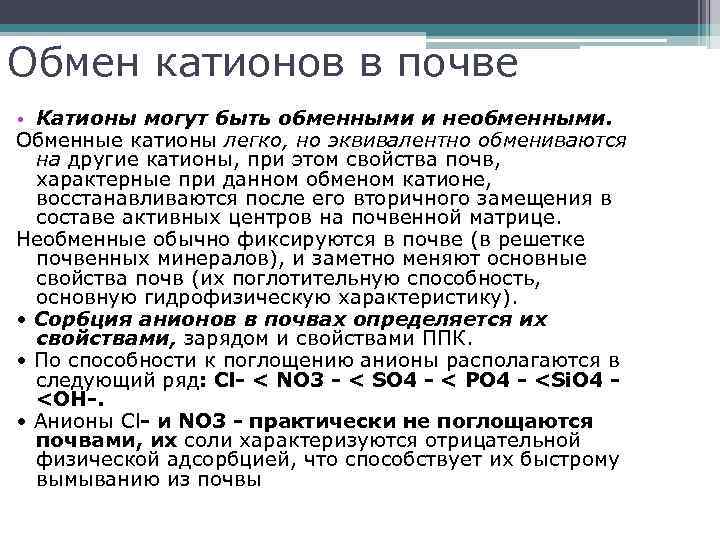 Обмен катионов в почве

• Катионы могут быть обменными и необменными.
Обменные катионы легко, но эквивалентно обмениваются на другие катионы, при этом свойства почв, характерные при данном обменом катионе, восстанавливаются после его вторичного замещения в составе активных центров на почвенной матрице.
Необменные обычно фиксируются в почве (в решетке почвенных минералов), и заметно меняют основные свойства почв (их поглотительную способность, основную гидрофизическую характеристику).
• Сорбция анионов в почвах определяется их свойствами, зарядом и свойствами ППК.
• По способности к поглощению анионы располагаются в следующий ряд: Cl- < NO3 - < SO4 - < PO4 - <SiO4 - <OH-.
• Анионы Cl- и NO3 - практически не поглощаются почвами, их соли характеризуются отрицательной физической адсорбцией, что способствует их быстрому вымыванию из почвы